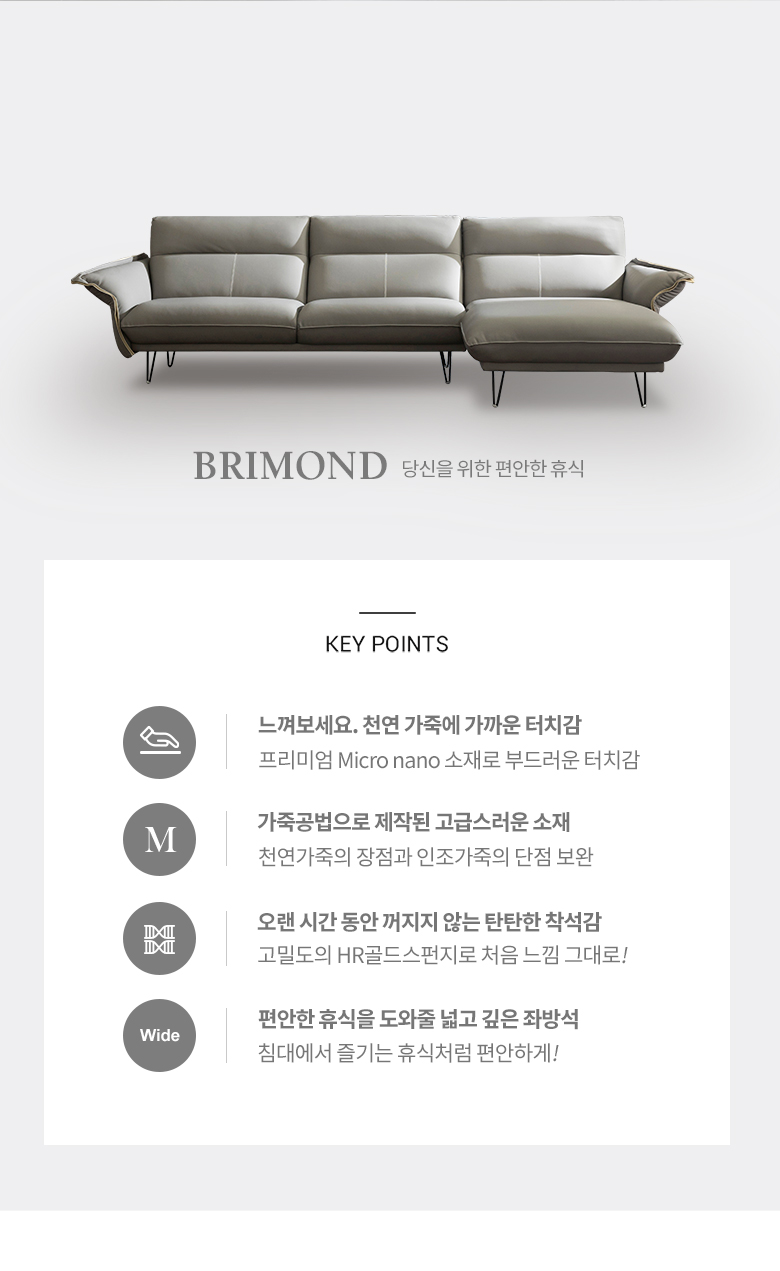 BRIMOND 당신을 위한 편안한 휴식

KEY POINTS

느껴보세요. 천연 가죽에 가까운 터치감
프리미엄 Micro nano 소재로 부드러운 터치감

M

가죽공법으로 제작된 고급스러운 소재
천연가죽의 장점과 인조가죽의 단점 보완

오랜 시간 동안 꺼지지 않는 탄탄한 착석감
고밀도의 HR골드스펀지로 처음 느낌 그대로!

Wide

편안한 휴식을 도와줄 넓고 깊은 좌방석
침대에서 즐기는 휴식처럼 편안하게!